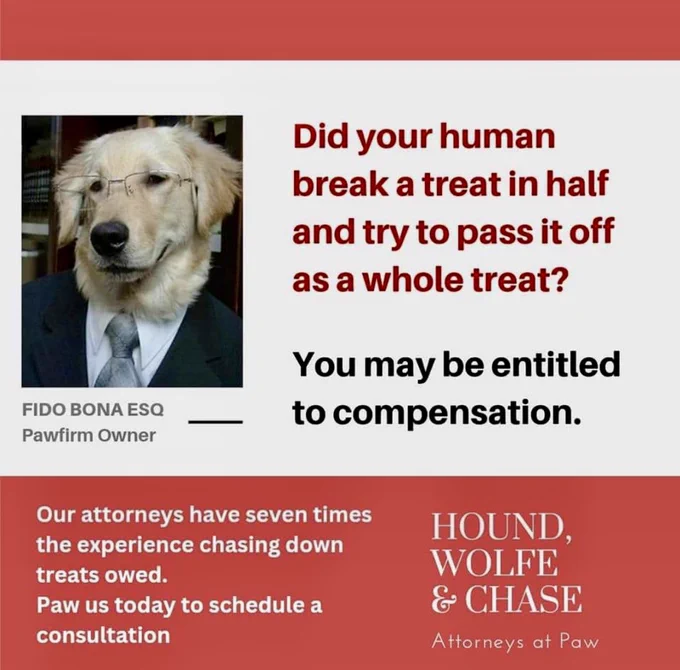 FIDO BONA ESQ
Pawfirm Owner

Did your human break a treat in half and try to pass it off as a whole treat?

You may be entitled to compensation.

Our attorneys have seven times the experience chasing down treats owed.
Paw us today to schedule a consultation

HOUND, WOLFE & CHASE
Attorneys at Paw